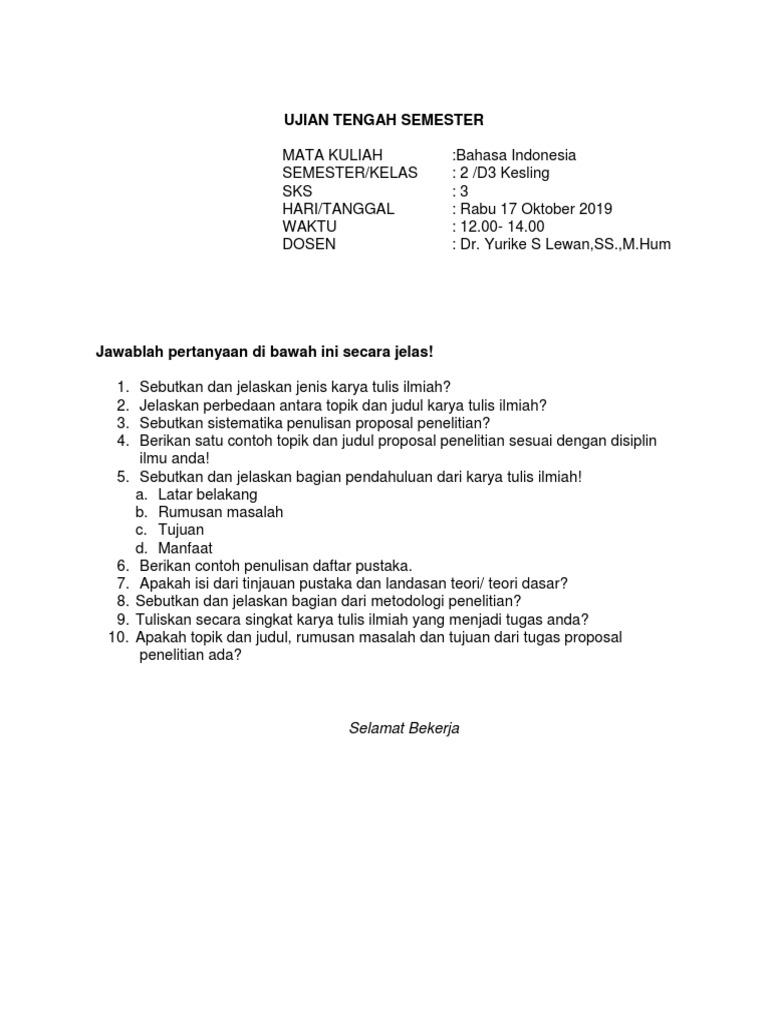 UJIAN TENGAH SEMESTER

MATA KULIAH :Bahasa Indonesia
SEMESTER/KELAS : 2 /D3 Kesling
SKS : 3
HARI/TANGGAL : Rabu 17 Oktober 2019
WAKTU : 12.00- 14.00
DOSEN : Dr. Yurike S Lewan,SS.,M.Hum

Jawablah pertanyaan di bawah ini secara jelas!

1. Sebutkan dan jelaskan jenis karya tulis ilmiah?
2. Jelaskan perbedaan antara topik dan judul karya tulis ilmiah?
3. Sebutkan sistematika penulisan proposal penelitian?
4. Berikan satu contoh topik dan judul proposal penelitian sesuai dengan disiplin ilmu anda!
5. Sebutkan dan jelaskan bagian pendahuluan dari karya tulis ilmiah!
a. Latar belakang
b. Rumusan masalah
c. Tujuan
d. Manfaat
6. Berikan contoh penulisan daftar pustaka.
7. Apakah isi dari tinjauan pustaka dan landasan teori/ teori dasar?
8. Sebutkan dan jelaskan bagian dari metodologi penelitian?
9. Tuliskan secara singkat karya tulis ilmiah yang menjadi tugas anda?
10. Apakah topik dan judul, rumusan masalah dan tujuan dari tugas proposal penelitian ada?

Selamat Bekerja